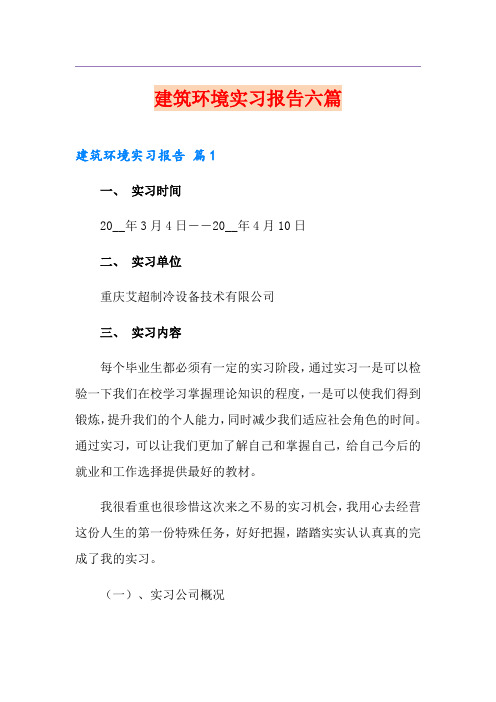 建筑环境实习报告六篇

建筑环境实习报告 篇1

一、 实习时间

20__年3月4日——20__年4月10日

二、 实习单位

重庆艾超制冷设备技术有限公司

三、 实习内容

每个毕业生都必须有一定的实习阶段，通过实习一是可以检验一下我们在校学习掌握理论知识的程度，一是可以使我们得到锻炼，提升我们的个人能力，同时减少我们适应社会角色的时间。通过实习，可以让我们更加了解自己和掌握自己，给自己今后的就业和工作选择提供最好的教材。

我很看重也很珍惜这次来之不易的实习机会，我用心去经营这份人生的第一份特殊任务，好好把握，踏踏实实认认真真的完成了我的实习。

（一）、实习公司概况